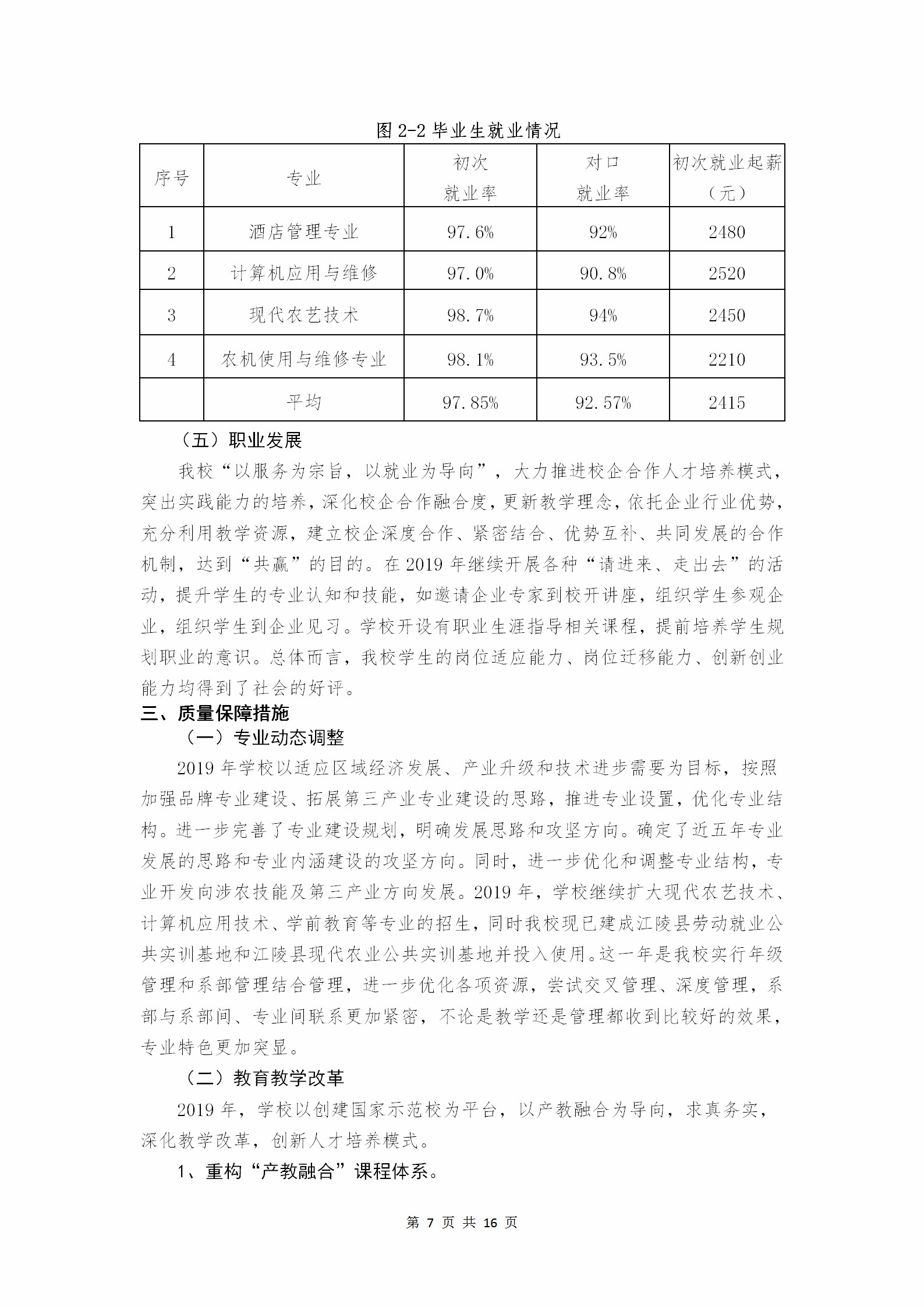 图 2-2 毕业生就业情况

| 序号 | 专业 | 初次就业率 | 对口就业率 | 初次就业起薪（元） |
|---|---|---|---|---|
| 1 | 酒店管理专业 | 97.6% | 92% | 2480 |
| 2 | 计算机应用与维修 | 97.0% | 90.8% | 2520 |
| 3 | 现代农艺技术 | 98.7% | 94% | 2450 |
| 4 | 农机使用与维修专业 | 98.1% | 93.5% | 2210 |
|  | 平均 | 97.85% | 92.57% | 2415 |

（五）职业发展

我校“以服务为宗旨，以就业为导向”，大力推进校企合作人才培养模式，突出实践能力的培养，深化校企合作融合度，更新教学理念，依托企业行业优势，充分利用教学资源，建立校企深度合作、紧密结合、优势互补、共同发展的合作机制，达到“共赢”的目的。在 2019 年继续开展各种“请进来、走出去”的活动，提升学生的专业认知和技能，如邀请企业专家到校开讲座，组织学生参观企业，组织学生到企业见习。学校开设有职业生涯指导相关课程，提前培养学生规划职业的意识。总体而言，我校学生的岗位适应能力、岗位迁移能力、创新创业能力均得到了社会的好评。

三、质量保障措施

（一）专业动态调整

2019 年学校以适应区域经济发展、产业升级和技术进步需要为目标，按照加强品牌专业建设、拓展第三产业专业建设的思路，推进专业设置，优化专业结构。进一步完善了专业建设规划，明确发展思路和攻坚方向。确定了近五年专业发展的思路和专业内涵建设的攻坚方向。同时，进一步优化和调整专业结构，专业开发向涉农技能及第三产业方向发展。2019 年，学校继续扩大现代农艺技术、计算机应用技术、学前教育等专业的招生，同时我校现已建成江陵县劳动就业公共实训基地和江陵县现代农业公共实训基地并投入使用。这一年是我校实行年级管理和系部管理结合管理，进一步优化各项资源，尝试交叉管理、深度管理，系部与系部间、专业间联系更加紧密，不论是教学还是管理都收到比较好的效果，专业特色更加突显。

（二）教育教学改革

2019 年，学校以创建国家示范校为平台，以产教融合为导向，求真务实，深化教学改革，创新人才培养模式。

1、重构“产教融合”课程体系。

第 7 页 共 16 页